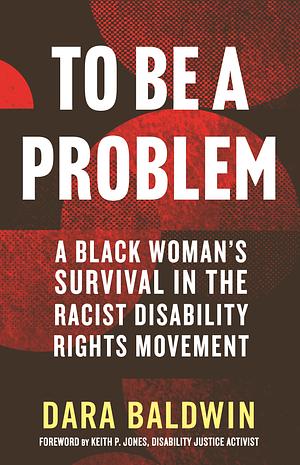 TO BE A PROBLEM

A BLACK WOMAN'S SURVIVAL IN THE RACIST DISABILITY RIGHTS MOVEMENT

DARA BALDWIN

FOREWORD BY KEITH P. JONES, DISABILITY JUSTICE ACTIVIST